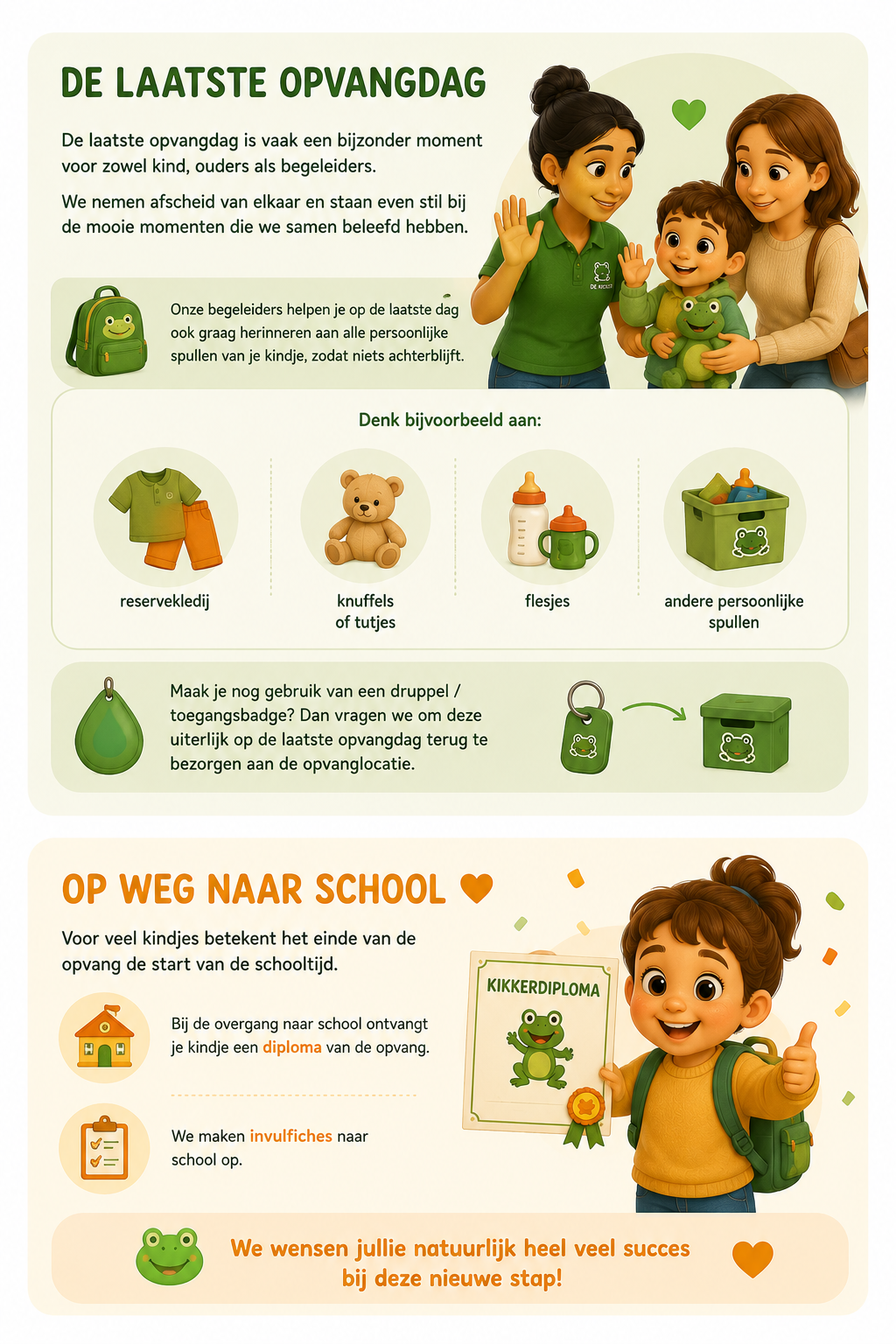 DE LAATSTE OPVANGDAG

De laatste opvangdag is vaak een bijzonder moment voor zowel kind, ouders als begeleiders.

We nemen afscheid van elkaar en staan even stil bij de mooie momenten die we samen beleefd hebben.

Onze begeleiders helpen je op de laatste dag ook graag herinneren aan alle persoonlijke spullen van je kindje, zodat niets achterblijft.

Denk bijvoorbeeld aan:

reservekledij

knuffels
of tutjes

flesjes

andere persoonlijke
spullen

Maak je nog gebruik van een druppel / toegangsbadge? Dan vragen we om deze uiterlijk op de laatste opvangdag terug te bezorgen aan de opvanglocatie.

OP WEG NAAR SCHOOL

Voor veel kindjes betekent het einde van de opvang de start van de schooltijd.

Bij de overgang naar school ontvangt je kindje een diploma van de opvang.

We maken invulfiches naar school op.

KIKKERDIPLOMA

We wensen jullie natuurlijk heel veel succes
bij deze nieuwe stap!